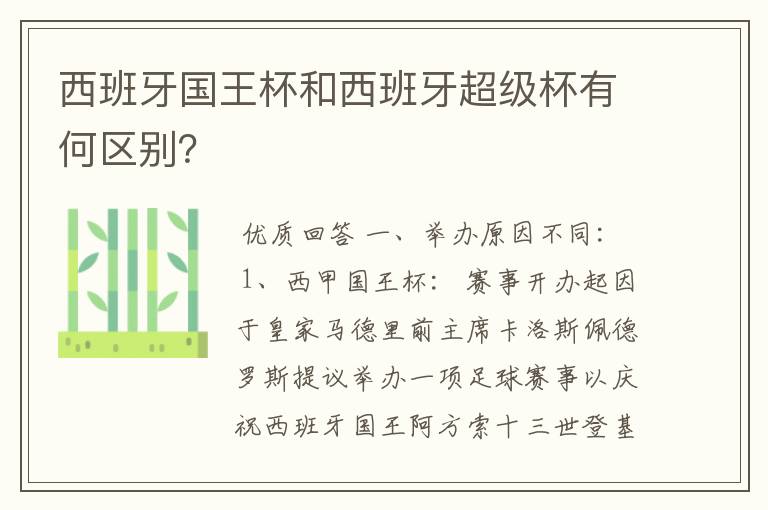 西班牙国王杯和西班牙超级杯有何区别?

优质回答 一、举办原因不同:
1、西甲国王杯: 赛事开办起因于皇家马德里前主席卡洛斯佩德罗斯提议举办一项足球赛事以庆祝西班牙国王阿方索十三世登基